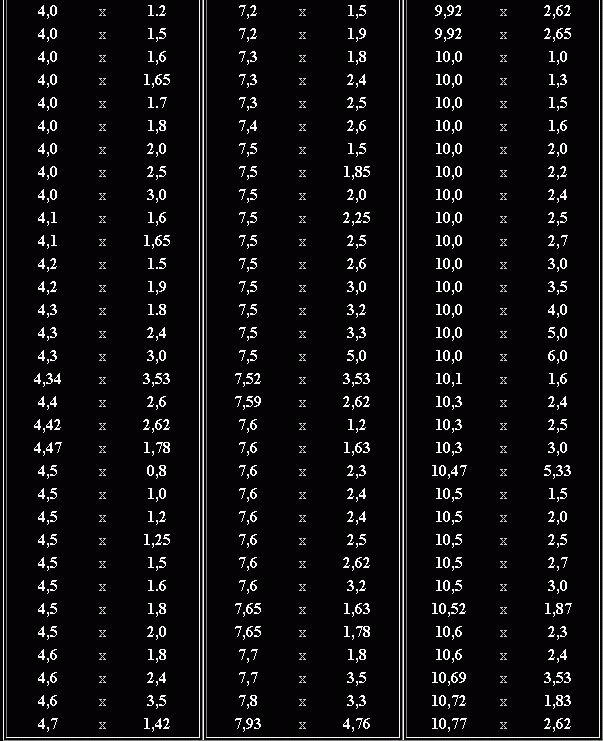 | 4,0 | x | 1.2 |
|---|---|---|
| 4,0 | x | 1,5 |
| 4,0 | x | 1,6 |
| 4,0 | x | 1,65 |
| 4,0 | x | 1.7 |
| 4,0 | x | 1,8 |
| 4,0 | x | 2,0 |
| 4,0 | x | 2,5 |
| 4,0 | x | 3,0 |
| 4,1 | x | 1,6 |
| 4,1 | x | 1,65 |
| 4,2 | x | 1.5 |
| 4,2 | x | 1,9 |
| 4,3 | x | 1.8 |
| 4,3 | x | 2,4 |
| 4,3 | x | 3,0 |
| 4,34 | x | 3,53 |
| 4,4 | x | 2,6 |
| 4,42 | x | 2,62 |
| 4,47 | x | 1,78 |
| 4,5 | x | 0,8 |
| 4,5 | x | 1,0 |
| 4,5 | x | 1,2 |
| 4,5 | x | 1,25 |
| 4,5 | x | 1,5 |
| 4,5 | x | 1.6 |
| 4,5 | x | 1,8 |
| 4,5 | x | 2,0 |
| 4,6 | x | 1,8 |
| 4,6 | x | 2,4 |
| 4,6 | x | 3,5 |
| 4,7 | x | 1,42 |

| 7,2 | x | 1,5 |
|---|---|---|
| 7,2 | x | 1,9 |
| 7,3 | x | 1,8 |
| 7,3 | x | 2,4 |
| 7,3 | x | 2,5 |
| 7,4 | x | 2,6 |
| 7,5 | x | 1,5 |
| 7,5 | x | 1,85 |
| 7,5 | x | 2,0 |
| 7,5 | x | 2,25 |
| 7,5 | x | 2,5 |
| 7,5 | x | 2,6 |
| 7,5 | x | 3,0 |
| 7,5 | x | 3,2 |
| 7,5 | x | 3,3 |
| 7,5 | x | 5,0 |
| 7,52 | x | 3,53 |
| 7,59 | x | 2,62 |
| 7,6 | x | 1,2 |
| 7,6 | x | 1,63 |
| 7,6 | x | 2,3 |
| 7,6 | x | 2,4 |
| 7,6 | x | 2,4 |
| 7,6 | x | 2,5 |
| 7,6 | x | 2,62 |
| 7,6 | x | 3,2 |
| 7,65 | x | 1,63 |
| 7,65 | x | 1,78 |
| 7,7 | x | 1,8 |
| 7,7 | x | 3,5 |
| 7,8 | x | 3,3 |
| 7,93 | x | 4,76 |

| 9,92 | x | 2,62 |
|---|---|---|
| 9,92 | x | 2,65 |
| 10,0 | x | 1,0 |
| 10,0 | x | 1,3 |
| 10,0 | x | 1,5 |
| 10,0 | x | 1,6 |
| 10,0 | x | 2,0 |
| 10,0 | x | 2,2 |
| 10,0 | x | 2,4 |
| 10,0 | x | 2,5 |
| 10,0 | x | 2,7 |
| 10,0 | x | 3,0 |
| 10,0 | x | 3,5 |
| 10,0 | x | 4,0 |
| 10,0 | x | 5,0 |
| 10,0 | x | 6,0 |
| 10,1 | x | 1,6 |
| 10,3 | x | 2,4 |
| 10,3 | x | 2,5 |
| 10,3 | x | 3,0 |
| 10,47 | x | 5,33 |
| 10,5 | x | 1,5 |
| 10,5 | x | 2,0 |
| 10,5 | x | 2,5 |
| 10,5 | x | 2,7 |
| 10,5 | x | 3,0 |
| 10,52 | x | 1,87 |
| 10,6 | x | 2,3 |
| 10,6 | x | 2,4 |
| 10,69 | x | 3,53 |
| 10,72 | x | 1,83 |
| 10,77 | x | 2,62 |